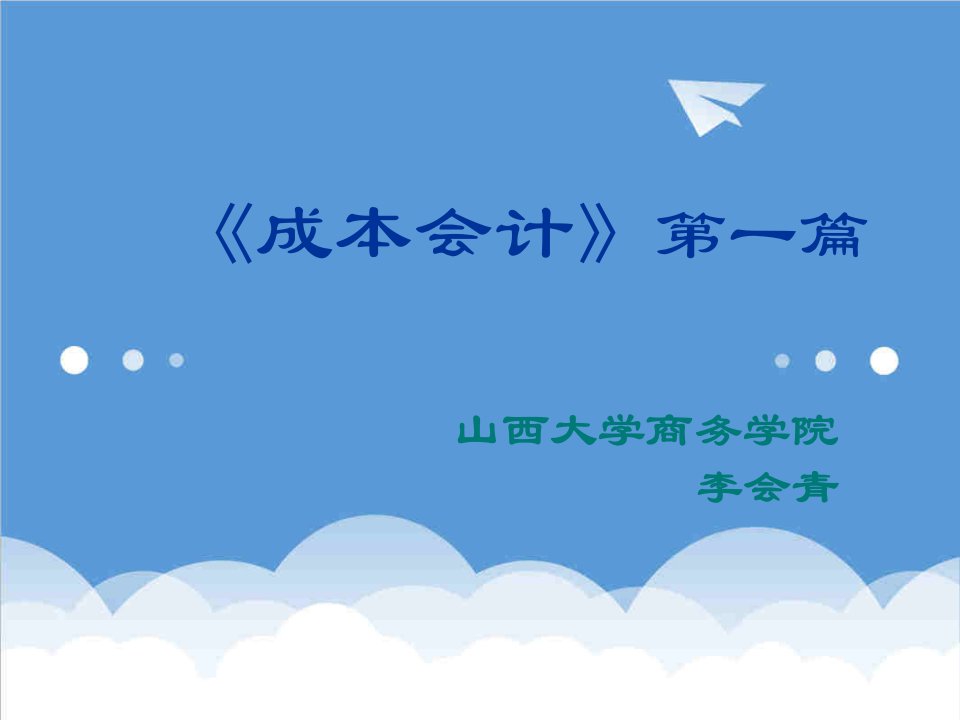 《成本会计》第一篇

山西大学商务学院
李会青